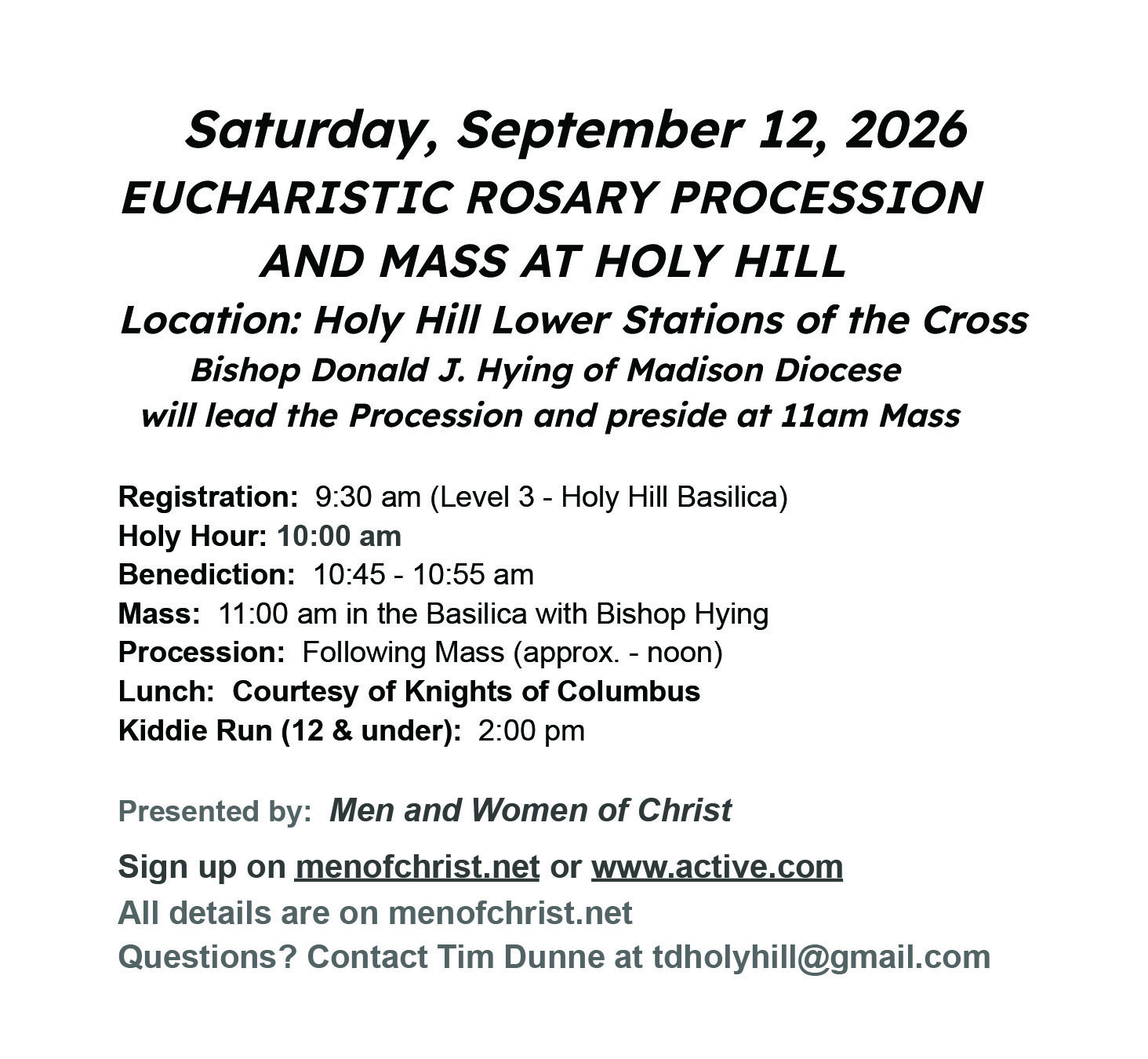 Saturday, September 12, 2026
EUCHARISTIC ROSARY PROCESSION AND MASS AT HOLY HILL
Location: Holy Hill Lower Stations of the Cross
Bishop Donald J. Hying of Madison Diocese will lead the Procession and preside at 11am Mass

Registration: 9:30 am (Level 3 - Holy Hill Basilica)
Holy Hour: 10:00 am
Benediction: 10:45 - 10:55 am
Mass: 11:00 am in the Basilica with Bishop Hying
Procession: Following Mass (approx. - noon)
Lunch: Courtesy of Knights of Columbus
Kiddie Run (12 & under): 2:00 pm

Presented by: Men and Women of Christ

Sign up on menofchrist.net or www.active.com
All details are on menofchrist.net
Questions? Contact Tim Dunne at tdholyhill@gmail.com